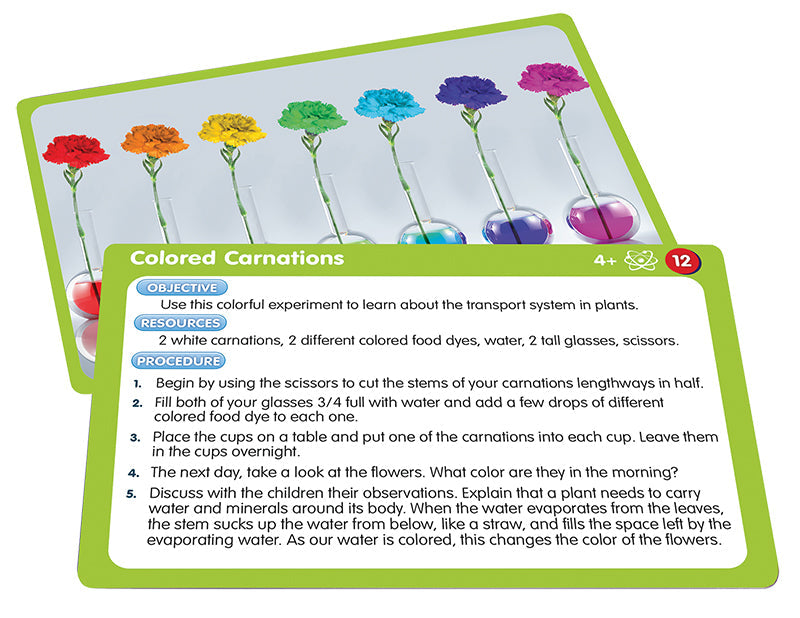 Colored Carnations

4+ 12

OBJECTIVE

Use this colorful experiment to learn about the transport system in plants.

RESOURCES

2 white carnations, 2 different colored food dyes, water, 2 tall glasses, scissors.

PROCEDURE

1. Begin by using the scissors to cut the stems of your carnations lengthways in half.
2. Fill both of your glasses 3/4 full with water and add a few drops of different colored food dye to each one.
3. Place the cups on a table and put one of the carnations into each cup. Leave them in the cups overnight.
4. The next day, take a look at the flowers. What color are they in the morning?
5. Discuss with the children their observations. Explain that a plant needs to carry water and minerals around its body. When the water evaporates from the leaves, the stem sucks up the water from below, like a straw, and fills the space left by the evaporating water. As our water is colored, this changes the color of the flowers.